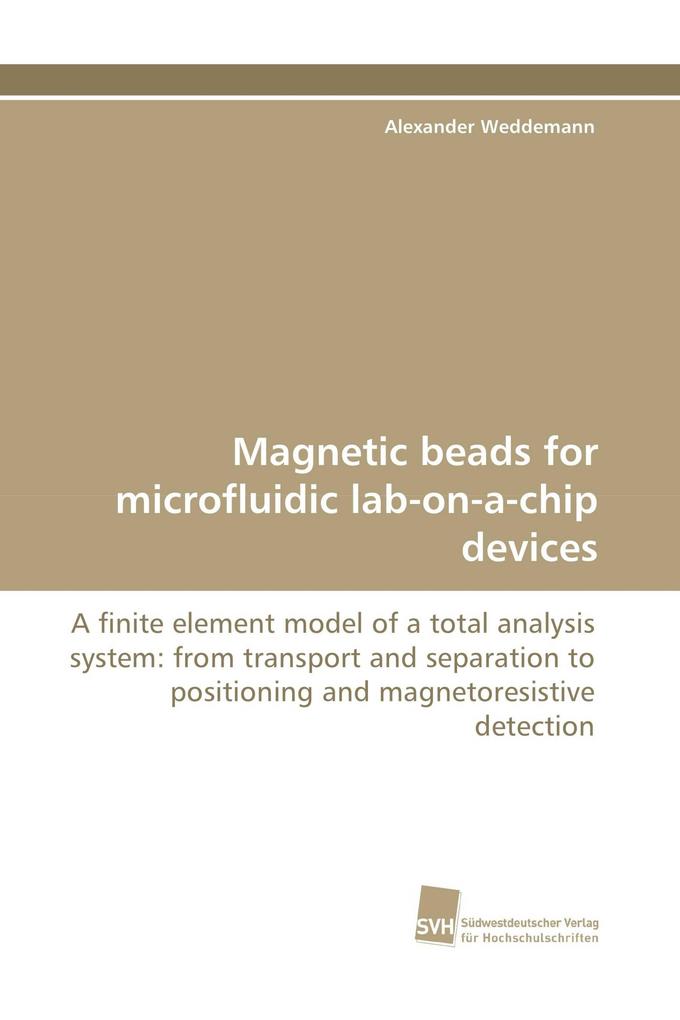 Alexander Weddemann

Magnetic beads for microfluidic lab-on-a-chip devices

A finite element model of a total analysis system: from transport and separation to positioning and magnetoresistive detection

SVH Südwestdeutscher Verlag für Hochschulschriften